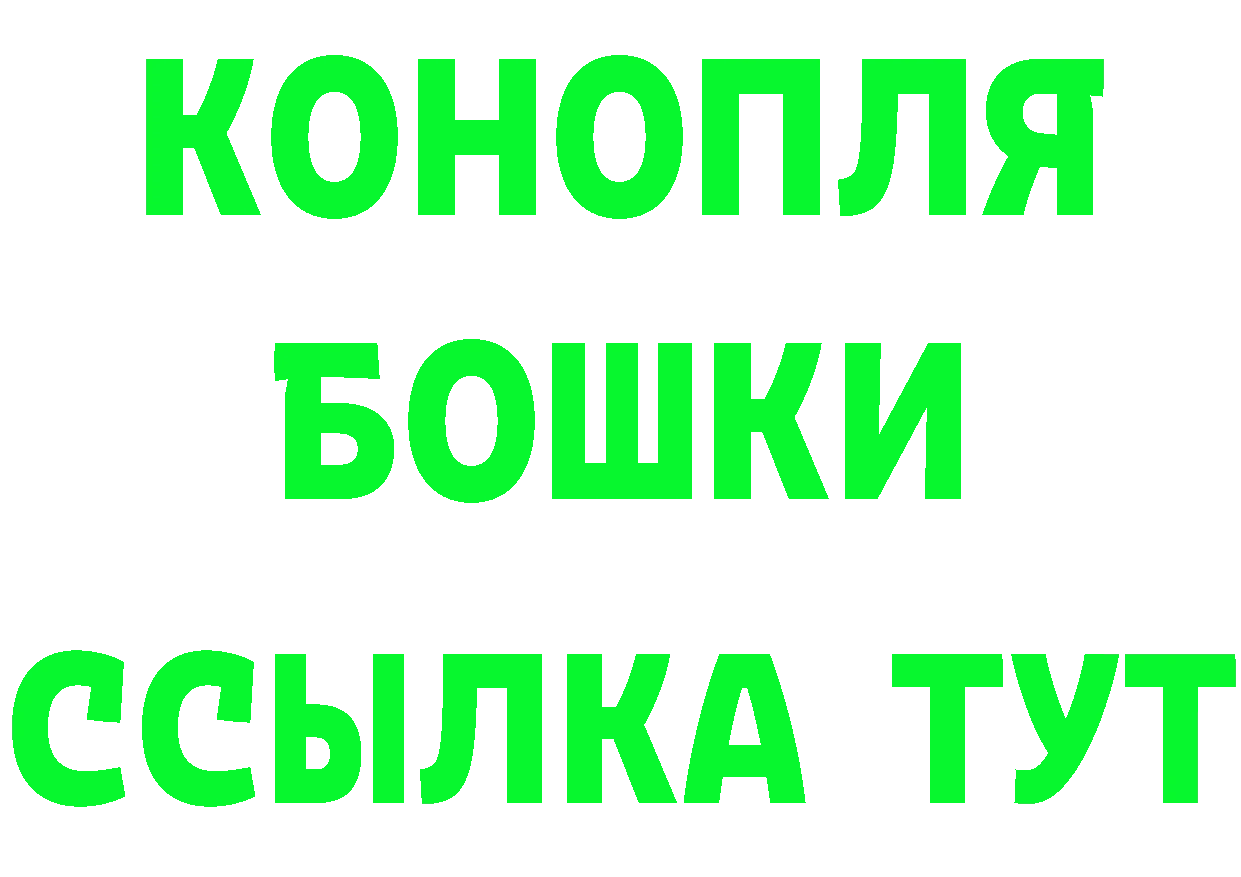 КОНОПЛЯ
БОШКИ
ССЫЛКА ТУТ